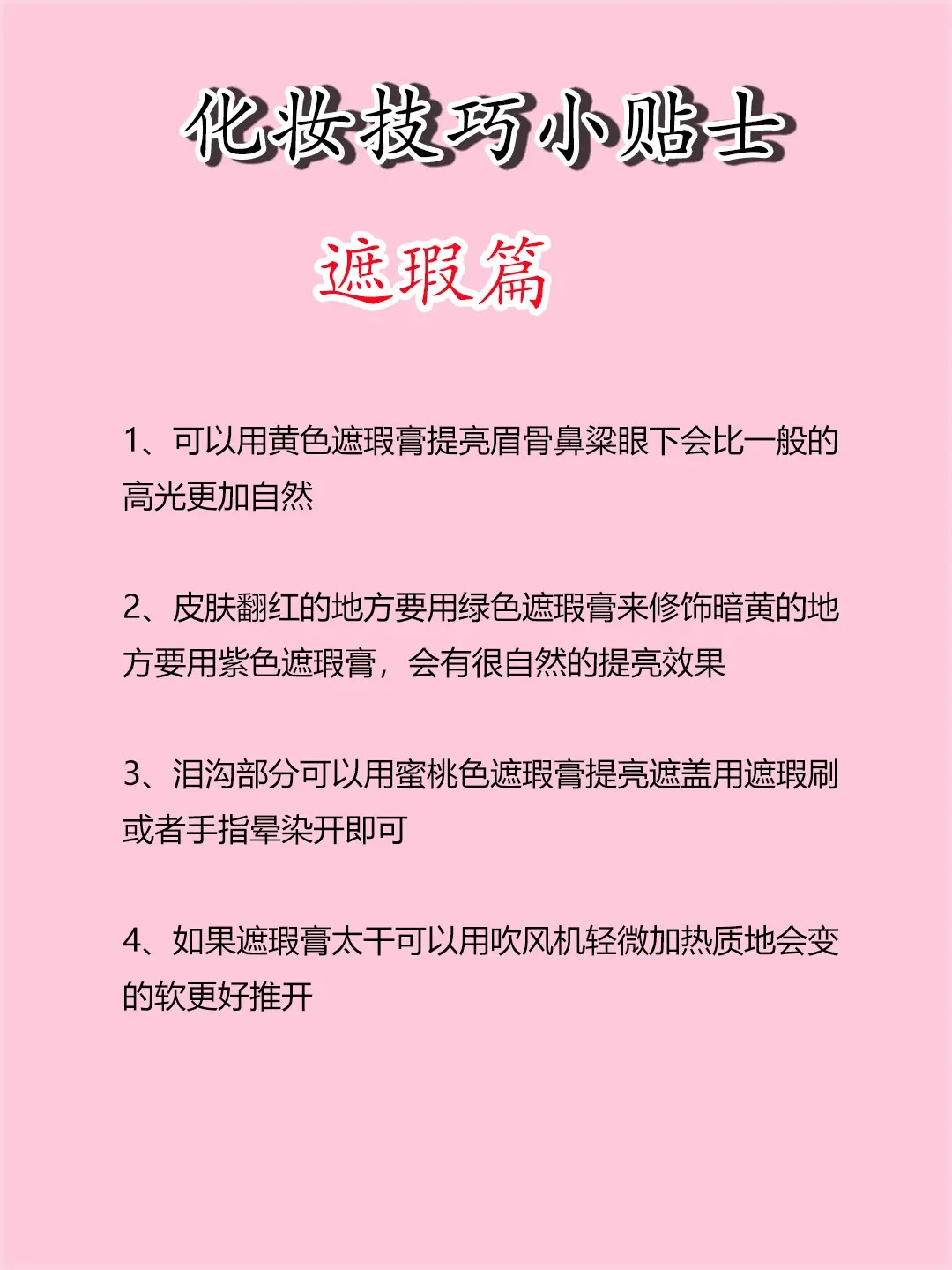 化妆技巧小贴士

遮瑕篇

1、可以用黄色遮瑕膏提亮眉骨鼻梁眼下会比一般的高光更加自然

2、皮肤翻红的地方要用绿色遮瑕膏来修饰暗黄的地方要用紫色遮瑕膏，会有很自然的提亮效果

3、泪沟部分可以用蜜桃色遮瑕膏提亮遮盖用遮瑕刷或者手指晕染开即可

4、如果遮瑕膏太干可以用吹风机轻微加热质地会变的软更好推开